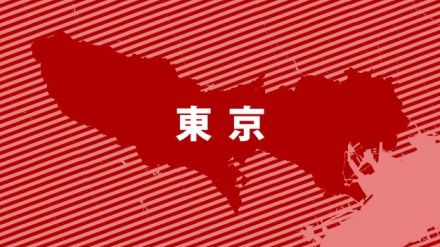 東京